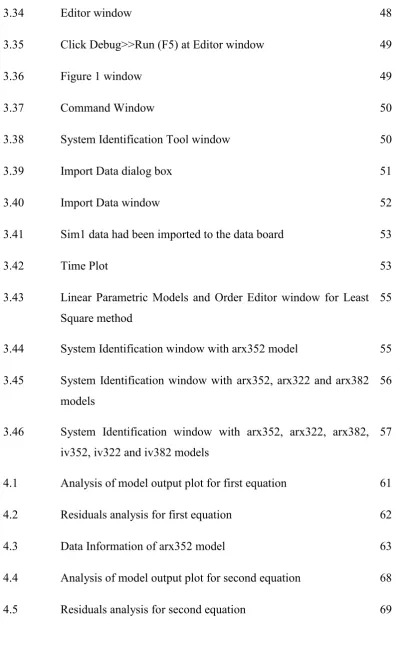 3.34 Editor window 48

3.35 Click Debug>>Run (F5) at Editor window 49

3.36 Figure 1 window 49

3.37 Command Window 50

3.38 System Identification Tool window 50

3.39 Import Data dialog box 51

3.40 Import Data window 52

3.41 Sim1 data had been imported to the data board 53

3.42 Time Plot 53

3.43 Linear Parametric Models and Order Editor window for Least Square method 55

3.44 System Identification window with arx352 model 55

3.45 System Identification window with arx352, arx322 and arx382 models 56

3.46 System Identification window with arx352, arx322, arx382, iv352, iv322 and iv382 models 57

4.1 Analysis of model output plot for first equation 61

4.2 Residuals analysis for first equation 62

4.3 Data Information of arx352 model 63

4.4 Analysis of model output plot for second equation 68

4.5 Residuals analysis for second equation 69